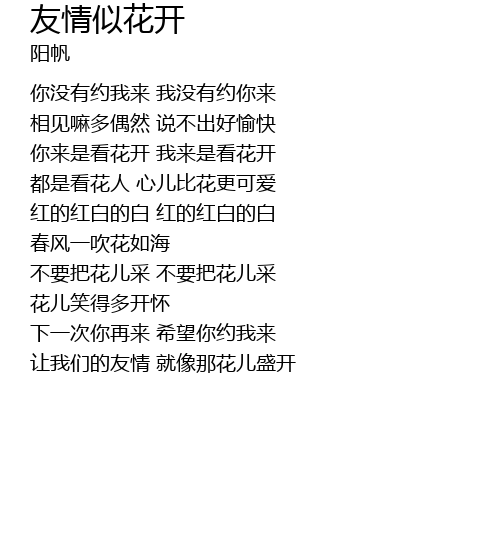 友情似花开
阳帆

你没有约我来 我没有约你来
相见嘛多偶然 说不出好愉快
你来是看花开 我来是看花开
都是看花人 心儿比花更可爱
红的红白的白 红的红白的白
春风一吹花如海
不要把花儿采 不要把花儿采
花儿笑得多开怀
下一次你再来 希望你约我来
让我们的友情 就像那花儿盛开